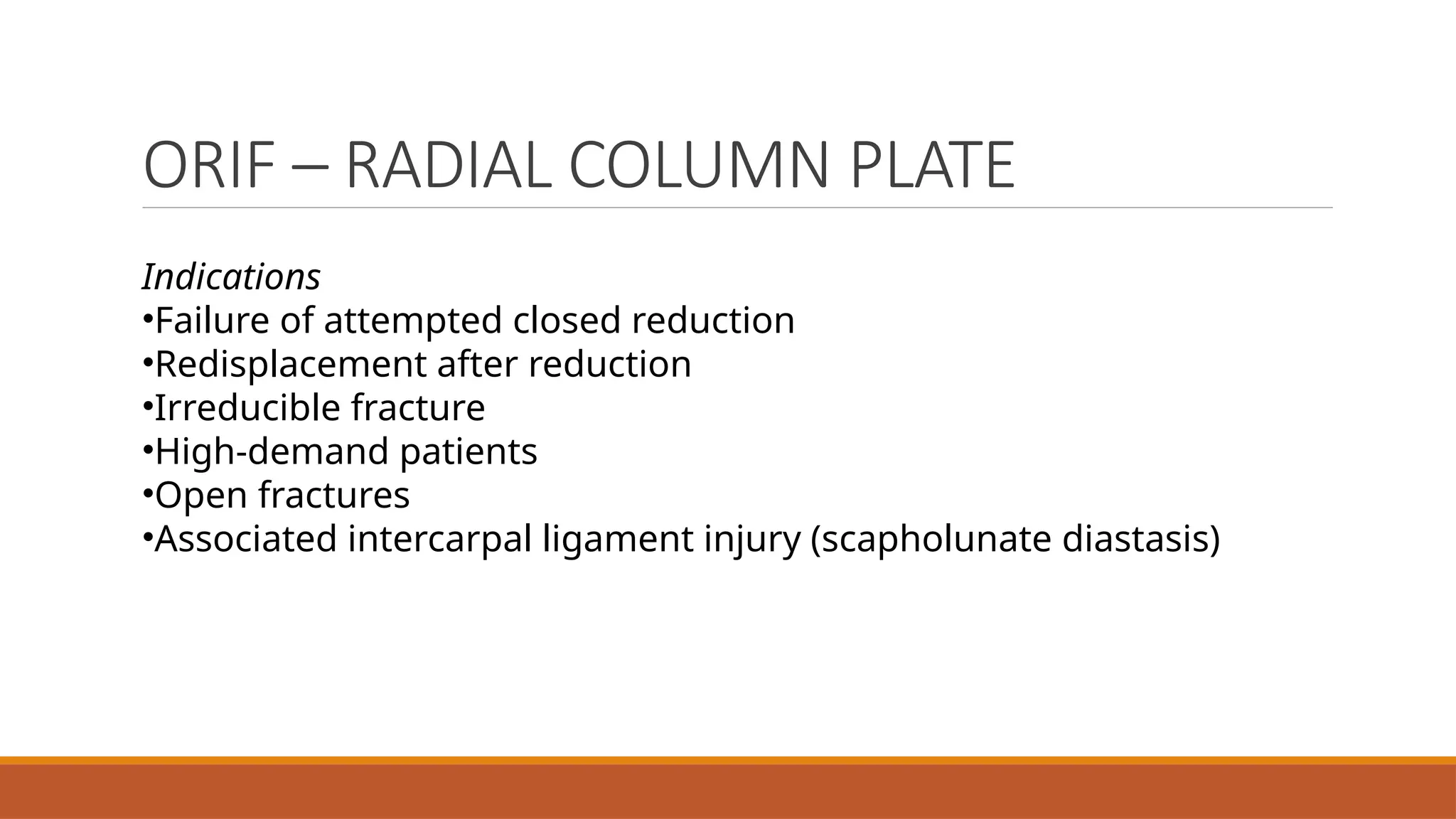 ORIF – RADIAL COLUMN PLATE

Indications
•Failure of attempted closed reduction
•Redisplacement after reduction
•Irreducible fracture
•High-demand patients
•Open fractures
•Associated intercarpal ligament injury (scapholunate diastasis)